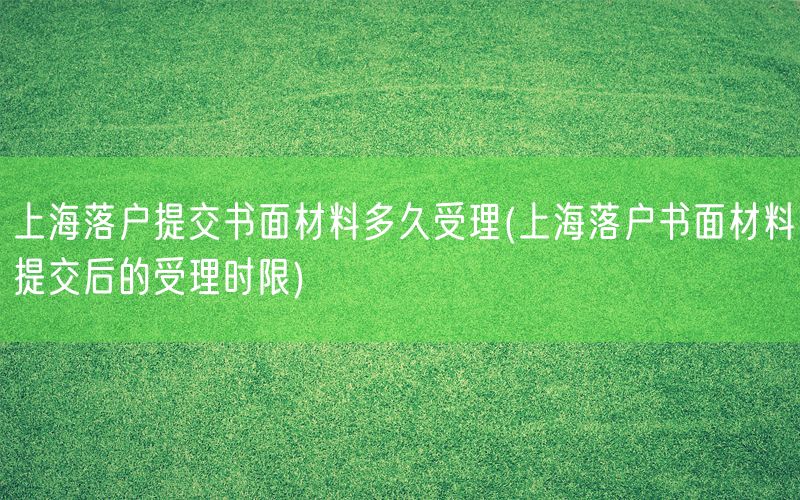 上海落户提交书面材料多久受理(上海落户书面材料提交后的受理时限)